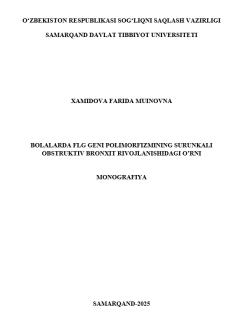 O‘ZBEKISTON RESPUBLIKASI SOG‘LIQNI SAQLASH VAZIRLIGI

SAMARQAND DAVLAT TIBBIYOT UNIVERSITETI

XAMIDOVA FARIDA MUINOVNA

BOLALARDA FLG GENI POLIMORFIZMINING SURUNKALI OBSTRUKTIV BRONXIT RIVOJLANISHIDAGI O‘RNI

MONOGRAFIYA

SAMARQAND-2025